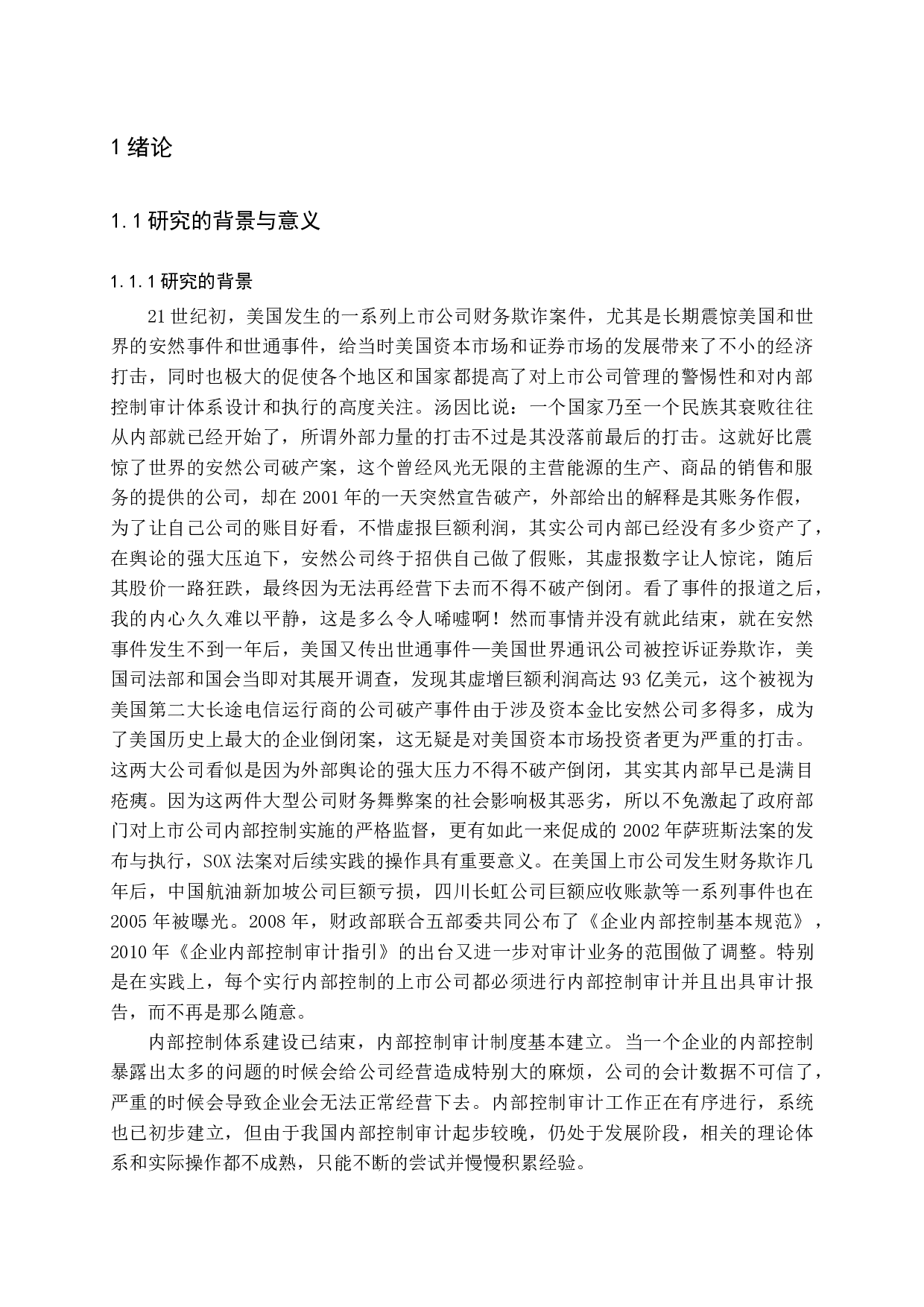 1 绪论

1.1 研究的背景与意义

1.1.1 研究的背景

21 世纪初，美国发生的一系列上市公司财务欺诈案件，尤其是长期震惊美国和世界的安然事件和世通事件，给当时美国资本市场和证券市场的发展带来了不小的经济打击，同时也极大的促使各个地区和国家都提高了对上市公司管理的警惕性和对内部控制审计体系设计和执行的高度关注。汤因比说：一个国家乃至一个民族其衰败往往从内部就已经开始了，所谓外部力量的打击不过是其没落前最后的打击。这就好比震惊了世界的安然公司破产案，这个曾经风光无限的主营能源的生产、商品的销售和服务的提供的公司，却在 2001 年的一天突然宣告破产，外部给出的解释是其账务作假，为了让自己公司的账目好看，不惜虚报巨额利润，其实公司内部已经没有多少资产了，在舆论的强大压迫下，安然公司终于招供自己做了假账，其虚报数字让人惊诧，随后其股价一路狂跌，最终因为无法再经营下去而不得不破产倒闭。看了事件的报道之后，我的内心久久难以平静，这是多么令人唏嘘啊！然而事情并没有就此结束，就在安然事件发生不到一年后，美国又传出世通事件—美国世界通讯公司被控诉证券欺诈，美国司法部和国会当即对其展开调查，发现其虚增巨额利润高达 93 亿美元，这个被视为美国第二大长途电信运行商的公司破产事件由于涉及资本金比安然公司多得多，成为了美国历史上最大的企业倒闭案，这无疑是对美国资本市场投资者更为严重的打击。这两大公司看似是因为外部舆论的强大压力不得不破产倒闭，其实其内部早已是满目疮痍。因为这两件大型公司财务舞弊案的社会影响极其恶劣，所以不免激起了政府部门对上市公司内部控制实施的严格监督，更有如此一来促成的 2002 年萨班斯法案的发布与执行，SOX 法案对后续实践的操作具有重要意义。在美国上市公司发生财务欺诈几年后，中国航油新加坡公司巨额亏损，四川长虹公司巨额应收账款等一系列事件也在 2005 年被曝光。2008 年，财政部联合五部委共同公布了《企业内部控制基本规范》，2010 年《企业内部控制审计指引》的出台又进一步对审计业务的范围做了调整。特别是在实践上，每个实行内部控制的上市公司都必须进行内部控制审计并且出具审计报告，而不再是那么随意。

内部控制体系建设已结束，内部控制审计制度基本建立。当一个企业的内部控制暴露出太多的问题的时候会给公司经营造成特别大的麻烦，公司的会计数据不可信了，严重的时候会导致企业会无法正常经营下去。内部控制审计工作正在有序进行，系统也已初步建立，但由于我国内部控制审计起步较晚，仍处于发展阶段，相关的理论体系和实际操作都不成熟，只能不断的尝试并慢慢积累经验。